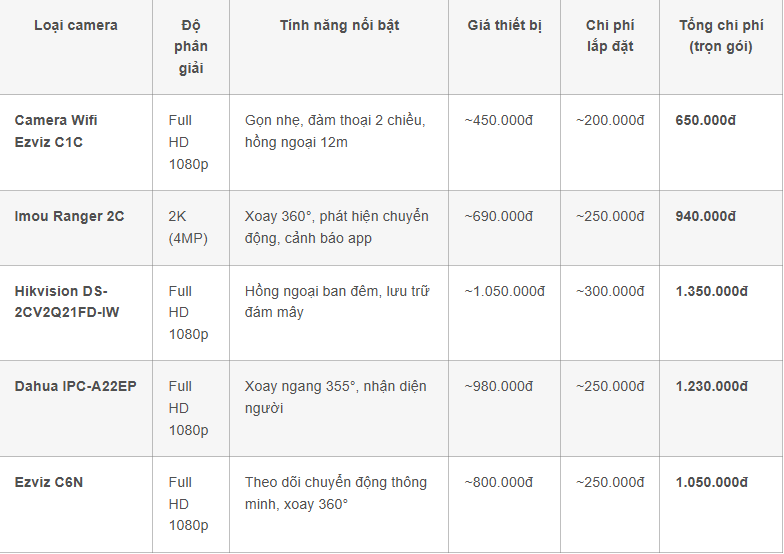 | Loại camera | Độ phân giải | Tính năng nổi bật | Giá thiết bị | Chi phí lắp đặt | Tổng chi phí (trọn gói) |
|---|---|---|---|---|---|
| Camera Wifi Ezviz C1C | Full HD 1080p | Gọn nhẹ, đàm thoại 2 chiều, hồng ngoại 12m | ~450.000đ | ~200.000đ | 650.000đ |
| Imou Ranger 2C | 2K (4MP) | Xoay 360°, phát hiện chuyển động, cảnh báo app | ~690.000đ | ~250.000đ | 940.000đ |
| Hikvision DS-2CV2Q21FD-IW | Full HD 1080p | Hồng ngoại ban đêm, lưu trữ đám mây | ~1.050.000đ | ~300.000đ | 1.350.000đ |
| Dahua IPC-A22EP | Full HD 1080p | Xoay ngang 355°, nhận diện người | ~980.000đ | ~250.000đ | 1.230.000đ |
| Ezviz C6N | Full HD 1080p | Theo dõi chuyển động thông minh, xoay 360° | ~800.000đ | ~250.000đ | 1.050.000đ |